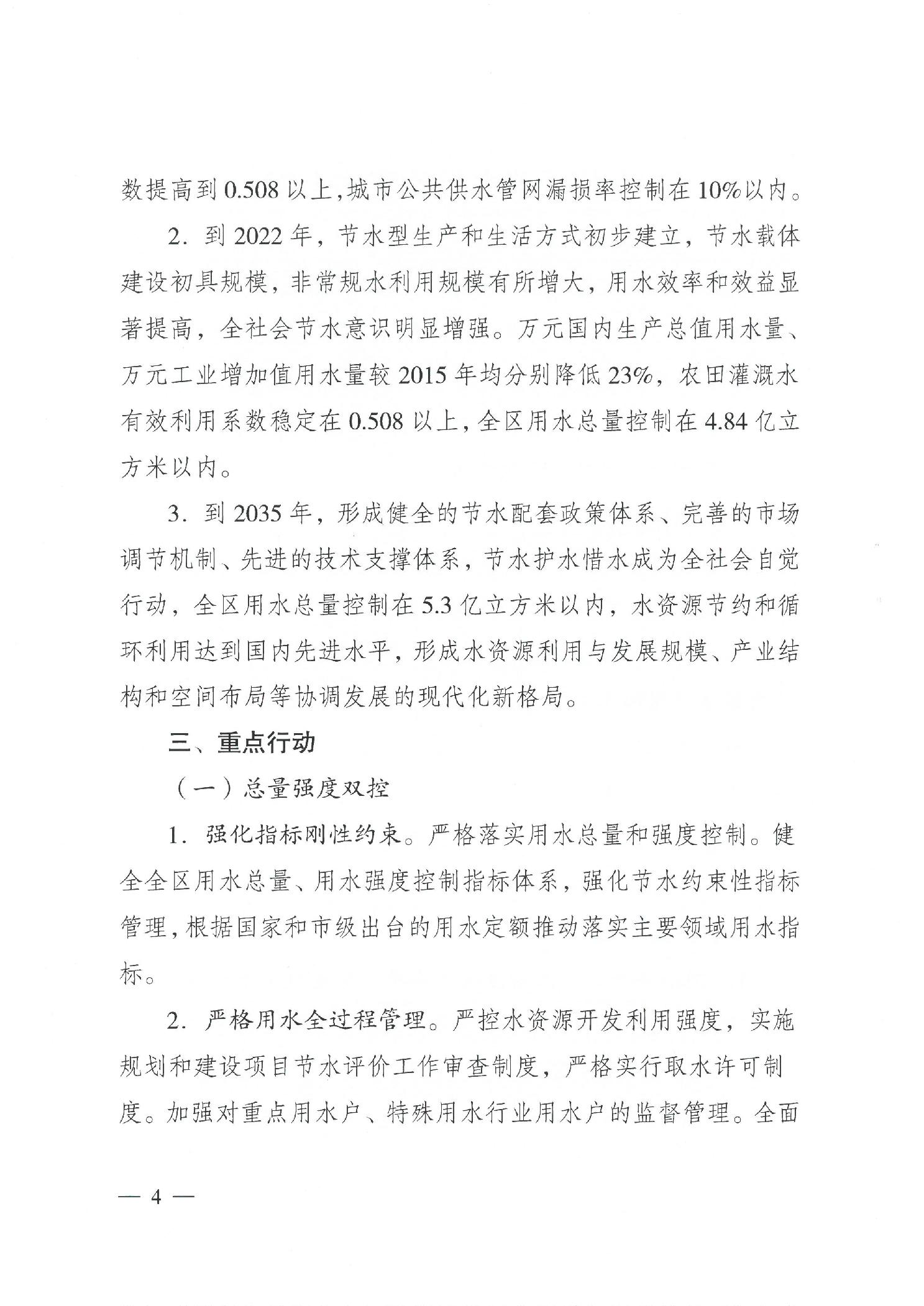 数提高到 0.508 以上，城市公共供水管网漏损率控制在 10%以内。

2. 到 2022 年，节水型生产和生活方式初步建立，节水载体建设初具规模，非常规水利用规模有所增大，用水效率和效益显著提高，全社会节水意识明显增强。万元国内生产总值用水量、万元工业增加值用水量较 2015 年均分别降低 23%，农田灌溉水有效利用系数稳定在 0.508 以上，全区用水总量控制在 4.84 亿立方米以内。

3. 到 2035 年，形成健全的节水配套政策体系、完善的市场调节机制、先进的技术支撑体系，节水护水惜水成为全社会自觉行动，全区用水总量控制在 5.3 亿立方米以内，水资源节约和循环利用达到国内先进水平，形成水资源利用与发展规模、产业结构和空间布局等协调发展的现代化新格局。

三、重点行动

（一）总量强度双控

1. 强化指标刚性约束。严格落实用水总量和强度控制。健全全区用水总量、用水强度控制指标体系，强化节水约束性指标管理，根据国家和市级出台的用水定额推动落实主要领域用水指标。

2. 严格用水全过程管理。严控水资源开发利用强度，实施规划和建设项目节水评价工作审查制度，严格实行取水许可制度。加强对重点用水户、特殊用水行业用水户的监督管理。全面

— 4 —